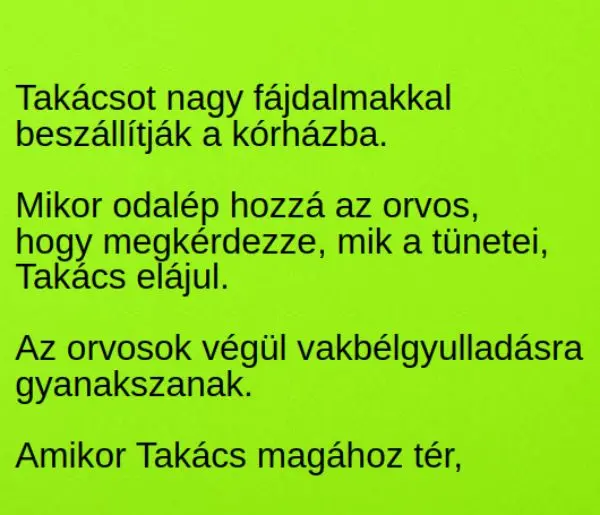 Takácsot nagy fájdalmakkal beszállítják a kórházba.

Mikor odalép hozzá az orvos, hogy megkérdezze, mik a tünetei, Takács elájul.

Az orvosok végül vakbélgyulladásra gyanakszanak.

Amikor Takács magához tér,